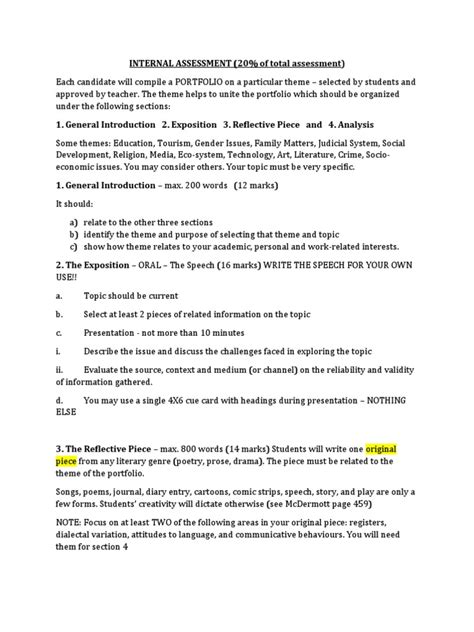 INTERNAL ASSESSMENT (20% of total assessment)

Each candidate will compile a PORTFOLIO on a particular theme – selected by students and approved by teacher. The theme helps to unite the portfolio which should be organized under the following sections:

1. General Introduction 2. Exposition 3. Reflective Piece and 4. Analysis

Some themes: Education, Tourism, Gender Issues, Family Matters, Judicial System, Social Development, Religion, Media, Eco-system, Technology, Art, Literature, Crime, Socio-economic issues. You may consider others. Your topic must be very specific.

1. General Introduction – max. 200 words (12 marks)

It should:

a) relate to the other three sections
b) identify the theme and purpose of selecting that theme and topic
c) show how theme relates to your academic, personal and work-related interests.

2. The Exposition – ORAL – The Speech (16 marks) WRITE THE SPEECH FOR YOUR OWN USE!!

a. Topic should be current

b. Select at least 2 pieces of related information on the topic

c. Presentation - not more than 10 minutes

i. Describe the issue and discuss the challenges faced in exploring the topic

ii. Evaluate the source, context and medium (or channel) on the reliability and validity of information gathered.

d. You may use a single 4X6 cue card with headings during presentation – NOTHING ELSE

3. The Reflective Piece – max. 800 words (14 marks) Students will write one original piece from any literary genre (poetry, prose, drama). The piece must be related to the theme of the portfolio.

Songs, poems, journal, diary entry, cartoons, comic strips, speech, story, and play are only a few forms. Students' creativity will dictate otherwise (see McDermott page 459)

NOTE: Focus on at least TWO of the following areas in your original piece: registers, dialectal variation, attitudes to language, and communicative behaviours. You will need them for section 4